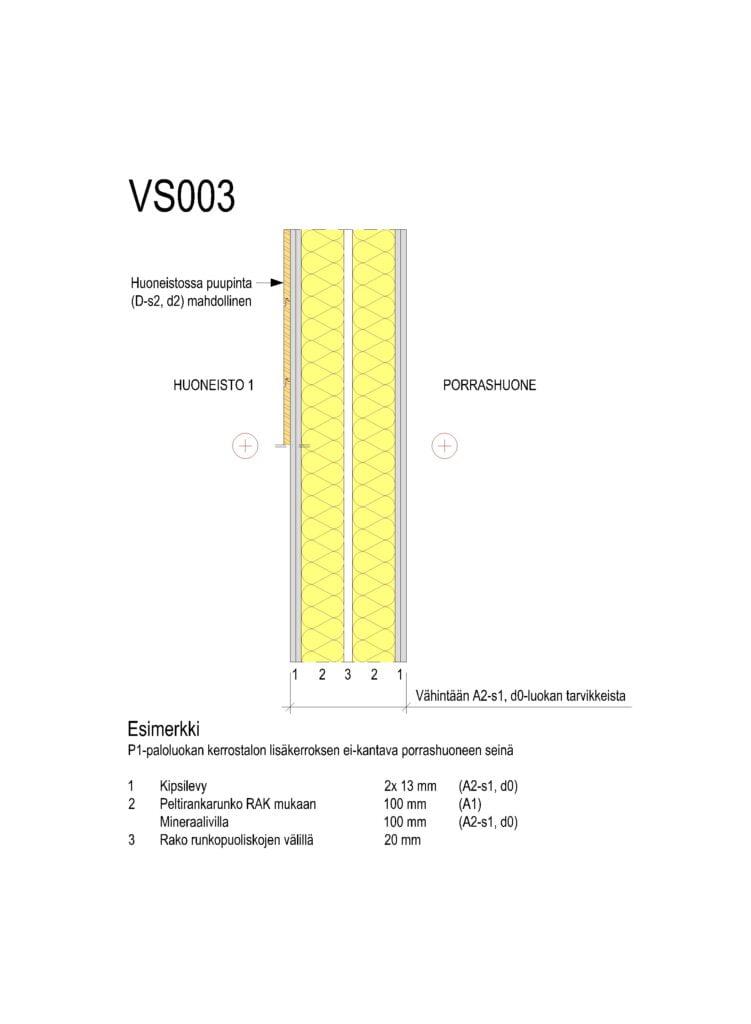 VS003

Huoneistossa puupinta (D-s2, d2) mahdollinen

HUONEISTO 1

PORRASHUONE

1 2 3 2 1

Vähintään A2-s1, d0-luokan tarvikkeista

Esimerkki
P1-paloluokan kerrostalon lisäkerroksen ei-kantava porrashuoneen seinä

| | | | |
|---|---|---|---|
| 1 | Kipsilevy | 2x 13 mm | (A2-s1, d0) |
| 2 | Peltirankarunko RAK mukaan | 100 mm | (A1) |
| | Mineraalivilla | 100 mm | (A2-s1, d0) |
| 3 | Rako runkopuoliskojen välillä | 20 mm | |